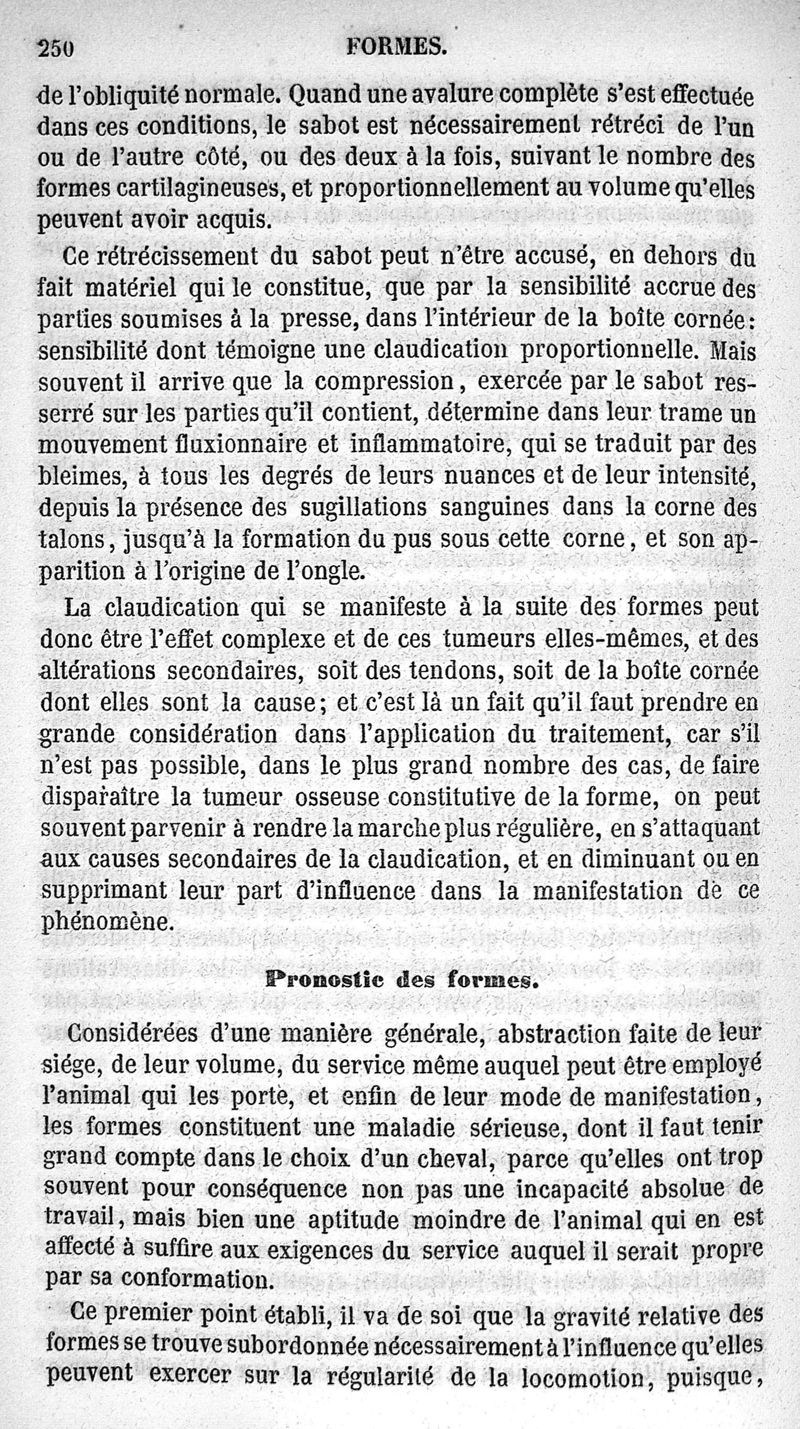 250 FORMES.

de l'obliquité normale. Quand une avalure complète s'est effectuée dans ces conditions, le sabot est nécessairement rétréci de l'un ou de l'autre côté, ou des deux à la fois, suivant le nombre des formes cartilagineuses, et proportionnellement au volume qu'elles peuvent avoir acquis.

Ce rétrécissement du sabot peut n'être accusé, en dehors du fait matériel qui le constitue, que par la sensibilité accrue des parties soumises à la presse, dans l'intérieur de la boîte cornée: sensibilité dont témoigne une claudication proportionnelle. Mais souvent il arrive que la compression, exercée par le sabot resserré sur les parties qu'il contient, détermine dans leur trame un mouvement fluxionnaire et inflammatoire, qui se traduit par des bleimes, à tous les degrés de leurs nuances et de leur intensité, depuis la présence des sugillations sanguines dans la corne des talons, jusqu'à la formation du pus sous cette corne, et son apparition à l'origine de l'ongle.

La claudication qui se manifeste à la suite des formes peut donc être l'effet complexe et de ces tumeurs elles-mêmes, et des altérations secondaires, soit des tendons, soit de la boîte cornée dont elles sont la cause; et c'est là un fait qu'il faut prendre en grande considération dans l'application du traitement, car s'il n'est pas possible, dans le plus grand nombre des cas, de faire disparaître la tumeur osseuse constitutive de la forme, on peut souvent parvenir à rendre la marche plus régulière, en s'attaquant aux causes secondaires de la claudication, et en diminuant ou en supprimant leur part d'influence dans la manifestation de ce phénomène.

Pronostic des formes.

Considérées d'une manière générale, abstraction faite de leur siége, de leur volume, du service même auquel peut être employé l'animal qui les porte, et enfin de leur mode de manifestation, les formes constituent une maladie sérieuse, dont il faut tenir grand compte dans le choix d'un cheval, parce qu'elles ont trop souvent pour conséquence non pas une incapacité absolue de travail, mais bien une aptitude moindre de l'animal qui en est affecté à suffire aux exigences du service auquel il serait propre par sa conformation.

Ce premier point établi, il va de soi que la gravité relative des formes se trouve subordonnée nécessairement à l'influence qu'elles peuvent exercer sur la régularité de la locomotion, puisque,